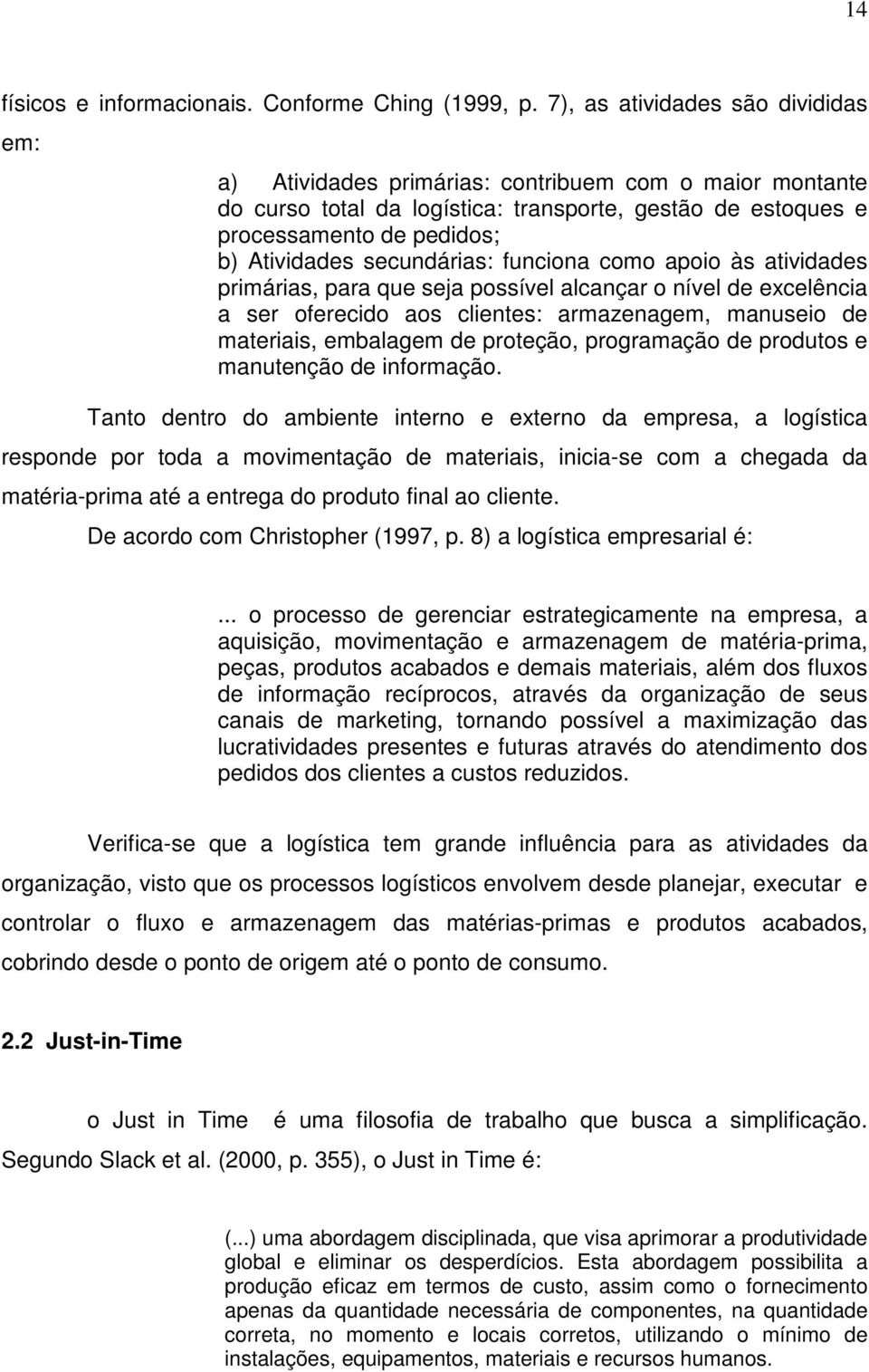 14

físicos e informacionais. Conforme Ching (1999, p. 7), as atividades são divididas em:

a) Atividades primárias: contribuem com o maior montante do curso total da logística: transporte, gestão de estoques e processamento de pedidos;
b) Atividades secundárias: funciona como apoio às atividades primárias, para que seja possível alcançar o nível de excelência a ser oferecido aos clientes: armazenagem, manuseio de materiais, embalagem de proteção, programação de produtos e manutenção de informação.

Tanto dentro do ambiente interno e externo da empresa, a logística responde por toda a movimentação de materiais, inicia-se com a chegada da matéria-prima até a entrega do produto final ao cliente.

De acordo com Christopher (1997, p. 8) a logística empresarial é:

... o processo de gerenciar estrategicamente na empresa, a aquisição, movimentação e armazenagem de matéria-prima, peças, produtos acabados e demais materiais, além dos fluxos de informação recíprocos, através da organização de seus canais de marketing, tornando possível a maximização das lucratividades presentes e futuras através do atendimento dos pedidos dos clientes a custos reduzidos.

Verifica-se que a logística tem grande influência para as atividades da organização, visto que os processos logísticos envolvem desde planejar, executar e controlar o fluxo e armazenagem das matérias-primas e produtos acabados, cobrindo desde o ponto de origem até o ponto de consumo.

2.2 Just-in-Time

o Just in Time é uma filosofia de trabalho que busca a simplificação. Segundo Slack et al. (2000, p. 355), o Just in Time é:

(...) uma abordagem disciplinada, que visa aprimorar a produtividade global e eliminar os desperdícios. Esta abordagem possibilita a produção eficaz em termos de custo, assim como o fornecimento apenas da quantidade necessária de componentes, na quantidade correta, no momento e locais corretos, utilizando o mínimo de instalações, equipamentos, materiais e recursos humanos.